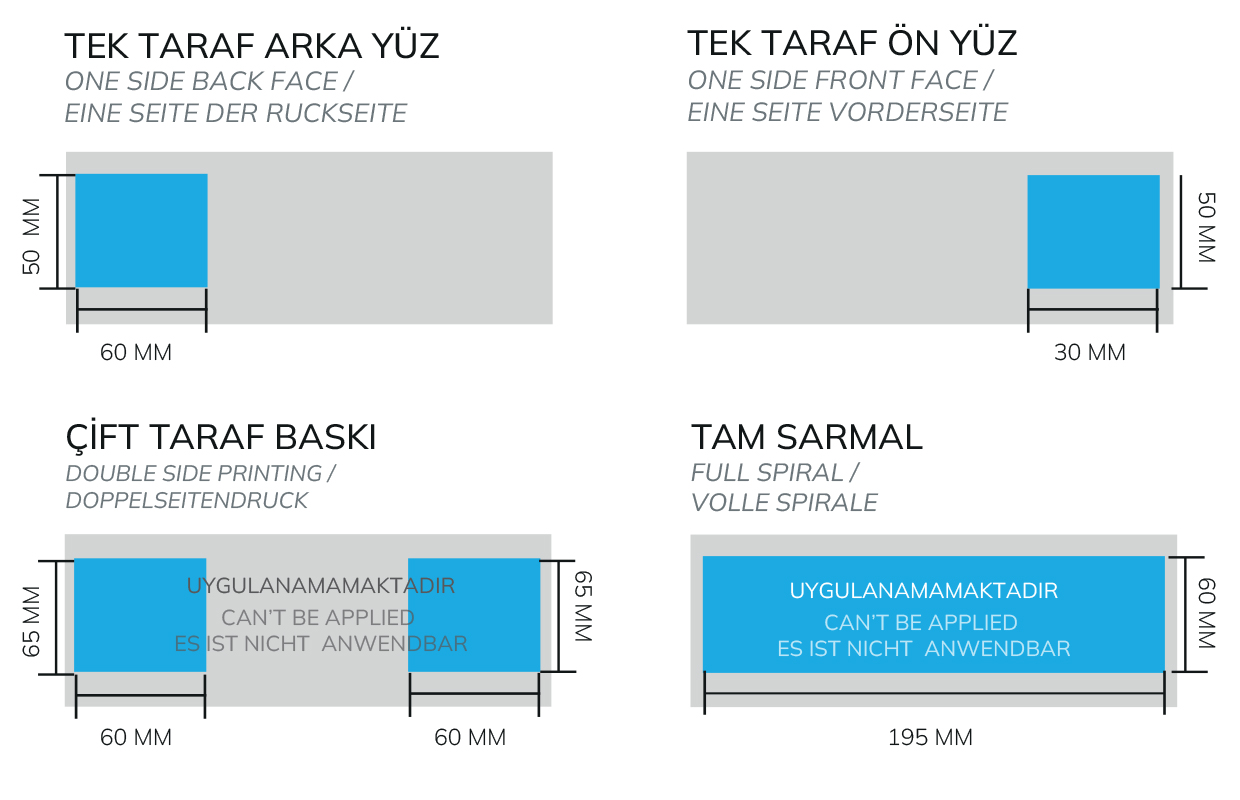 TEK TARAF ARKA YÜZ
ONE SIDE BACK FACE /
EINE SEITE DER RUCKSEITE

50 MM

60 MM

TEK TARAF ÖN YÜZ
ONE SIDE FRONT FACE /
EINE SEITE VORDERSEITE

50 MM

30 MM

ÇİFT TARAF BASKI
DOUBLE SIDE PRINTING /
DOPPELSEITENDRUCK

65 MM

UYGULANAMAMAKTADIR
CAN'T BE APPLIED
ES IST NICHT ANWENDBAR

65 MM

60 MM

60 MM

TAM SARMAL
FULL SPIRAL /
VOLLE SPIRALE

UYGULANAMAMAKTADIR
CAN'T BE APPLIED
ES IST NICHT ANWENDBAR

60 MM

195 MM